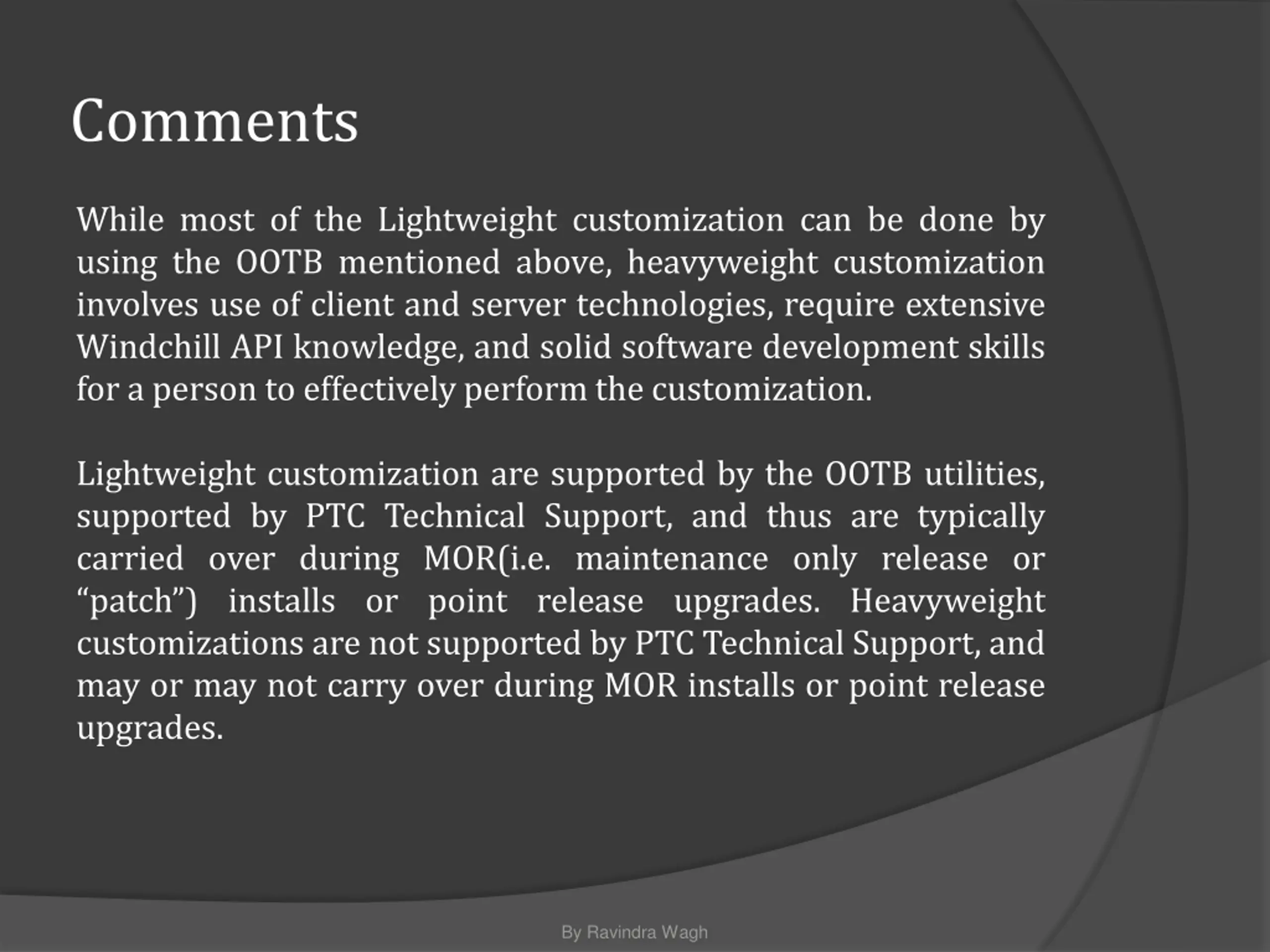 Comments

While most of the Lightweight customization can be done by using the OOTB mentioned above, heavyweight customization involves use of client and server technologies, require extensive Windchill API knowledge, and solid software development skills for a person to effectively perform the customization.

Lightweight customization are supported by the OOTB utilities, supported by PTC Technical Support, and thus are typically carried over during MOR(i.e. maintenance only release or “patch”) installs or point release upgrades. Heavyweight customizations are not supported by PTC Technical Support, and may or may not carry over during MOR installs or point release upgrades.

By Ravindra Wagh